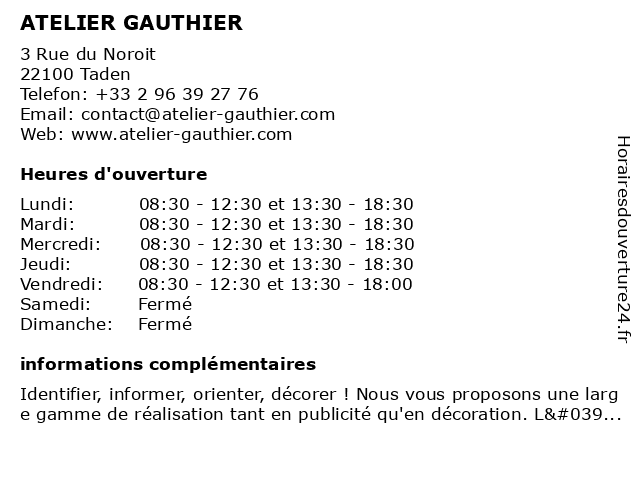 ATELIER GAUTHIER

3 Rue du Noroit
22100 Taden
Telefon: +33 2 96 39 27 76
Email: contact@atelier-gauthier.com
Web: www.atelier-gauthier.com

Heures d'ouverture

| | |
|---|---|
| Lundi: | 08:30 - 12:30 et 13:30 - 18:30 |
| Mardi: | 08:30 - 12:30 et 13:30 - 18:30 |
| Mercredi: | 08:30 - 12:30 et 13:30 - 18:30 |
| Jeudi: | 08:30 - 12:30 et 13:30 - 18:30 |
| Vendredi: | 08:30 - 12:30 et 13:30 - 18:00 |
| Samedi: | Fermé |
| Dimanche: | Fermé |

informations complémentaires

Identifier, informer, orienter, décorer ! Nous vous proposons une large gamme de réalisation tant en publicité qu'en décoration. L&#039...

Horairesdouverture24.fr